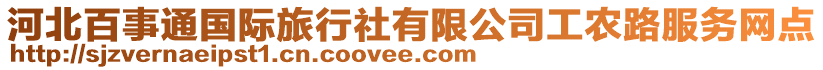 河北百事通国际旅行社有限公司工农路服务网点
http://sjzvernaeipst1.cn.coovee.com